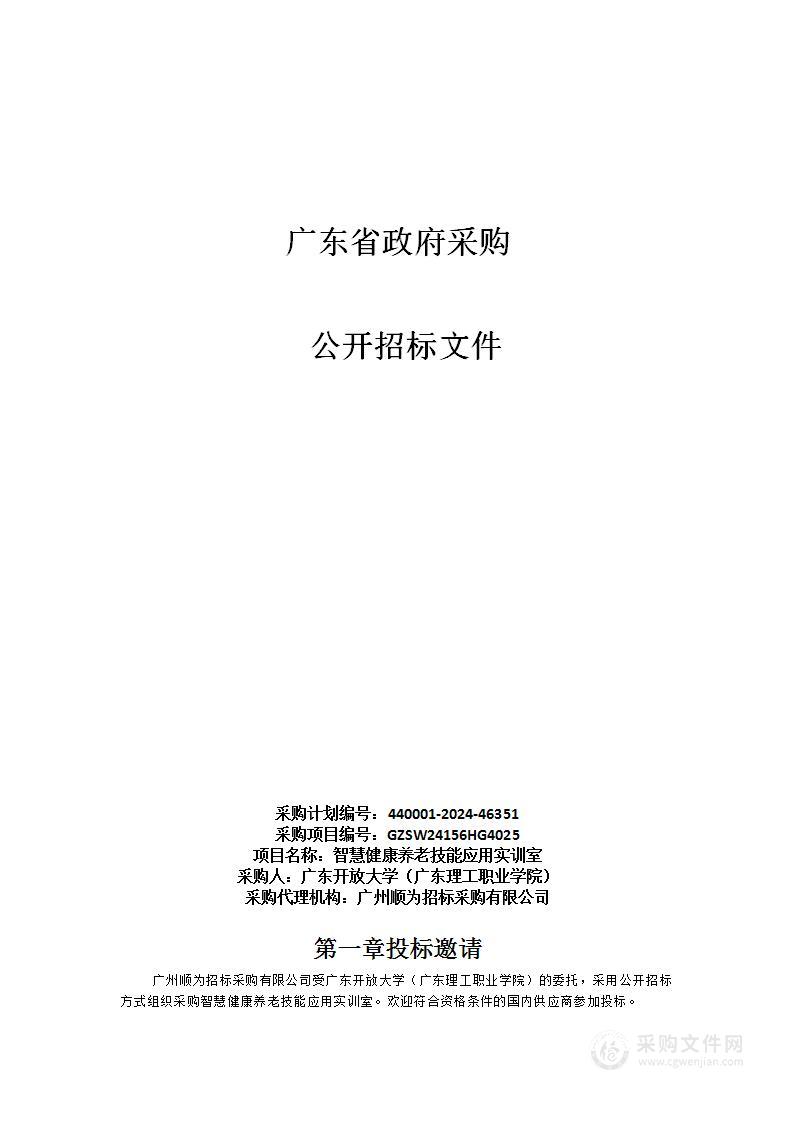 广东省政府采购

公开招标文件

采购计划编号：440001-2024-46351
采购项目编号：GZSW24156HG4025
项目名称：智慧健康养老技能应用实训室
采购人：广东开放大学（广东理工职业学院）
采购代理机构：广州顺为招标采购有限公司

第一章投标邀请

广州顺为招标采购有限公司受广东开放大学（广东理工职业学院）的委托，采用公开招标方式组织采购智慧健康养老技能应用实训室。欢迎符合资格条件的国内供应商参加投标。

采购文件网
www.cgwenjian.com